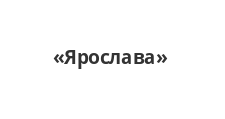 «Ярослава»